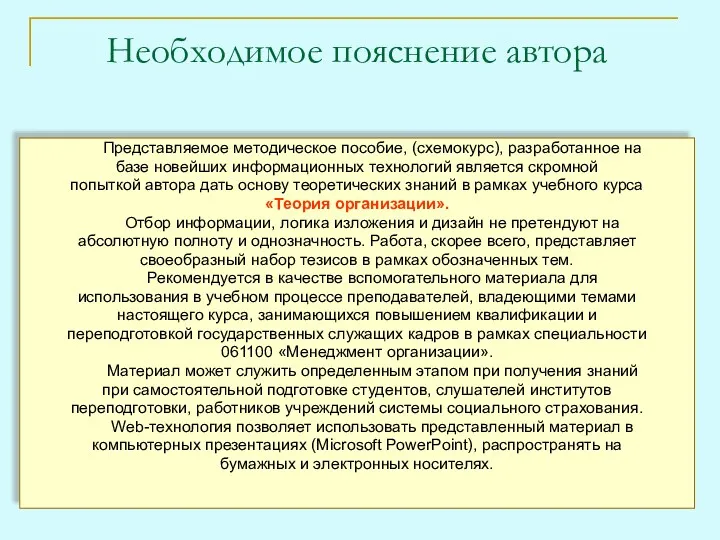 Необходимое пояснение автора

Представляемое методическое пособие, (схемокурс), разработанное на базе новейших информационных технологий является скромной попыткой автора дать основу теоретических знаний в рамках учебного курса «Теория организации».

Отбор информации, логика изложения и дизайн не претендуют на абсолютную полноту и однозначность. Работа, скорее всего, представляет своеобразный набор тезисов в рамках обозначенных тем.

Рекомендуется в качестве вспомогательного материала для использования в учебном процессе преподавателей, владеющими темами настоящего курса, занимающихся повышением квалификации и переподготовкой государственных служащих кадров в рамках специальности 061100 «Менеджмент организации».

Материал может служить определенным этапом при получения знаний при самостоятельной подготовке студентов, слушателей институтов переподготовки, работников учреждений системы социального страхования.

Web-технология позволяет использовать представленный материал в компьютерных презентациях (Microsoft PowerPoint), распространять на бумажных и электронных носителях.